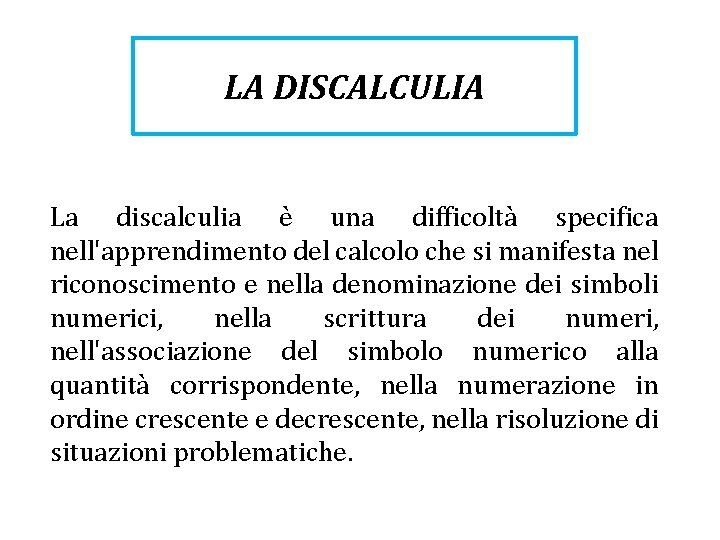 LA DISCALCULIA

La discalculia è una difficoltà specifica nell'apprendimento del calcolo che si manifesta nel riconoscimento e nella denominazione dei simboli numerici, nella scrittura dei numeri, nell'associazione del simbolo numerico alla quantità corrispondente, nella numerazione in ordine crescente e decrescente, nella risoluzione di situazioni problematiche.